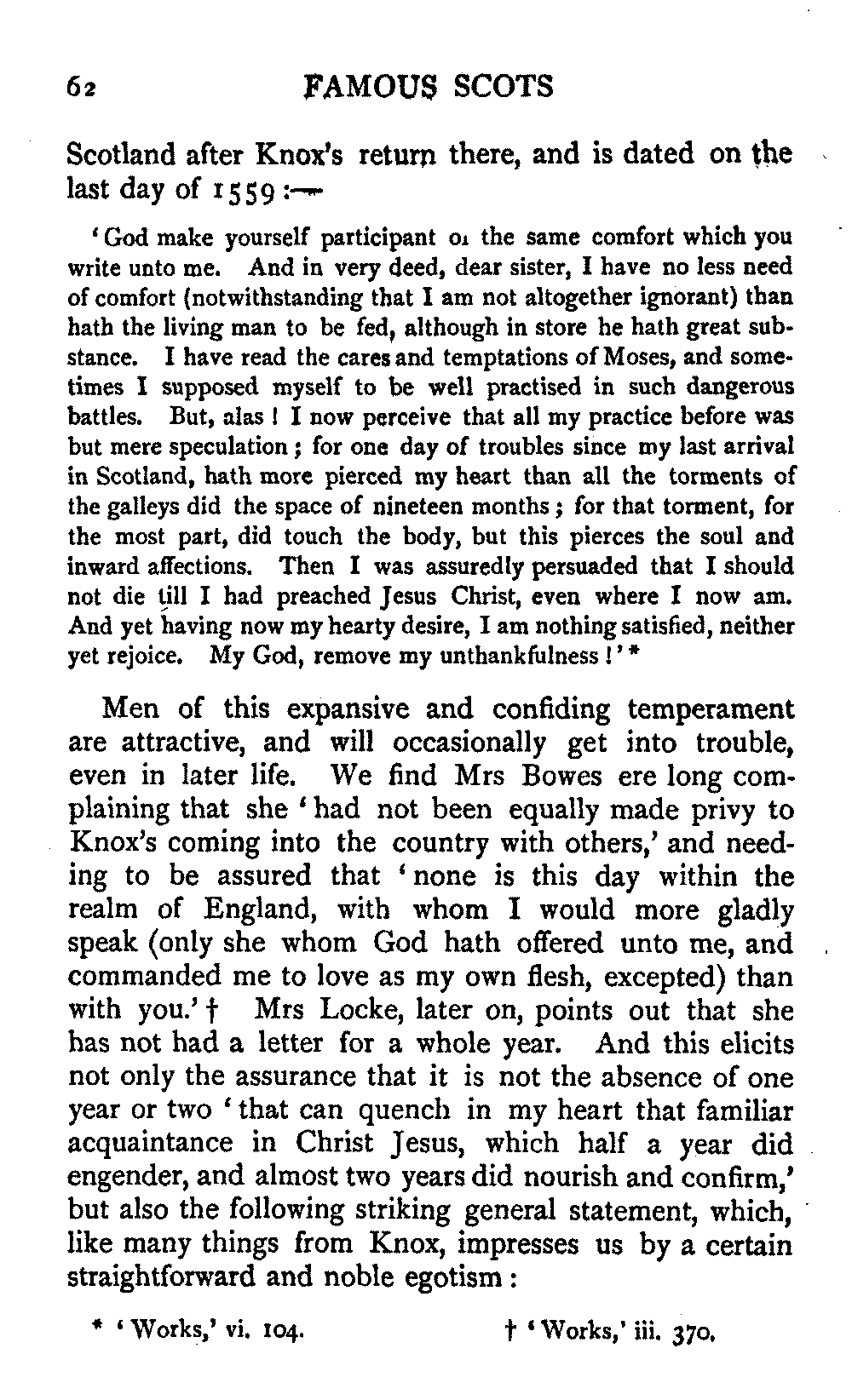 62 FAMOUS SCOTS

Scotland after Knox's return there, and is dated on the last day of 1559:—

'God make yourself participant oı the same comfort which you write unto me. And in very deed, dear sister, I have no less need of comfort (notwithstanding that I am not altogether ignorant) than hath the living man to be fed, although in store he hath great substance. I have read the cares and temptations of Moses, and sometimes I supposed myself to be well practised in such dangerous battles. But, alas! I now perceive that all my practice before was but mere speculation; for one day of troubles since my last arrival in Scotland, hath more pierced my heart than all the torments of the galleys did the space of nineteen months; for that torment, for the most part, did touch the body, but this pierces the soul and inward affections. Then I was assuredly persuaded that I should not die till I had preached Jesus Christ, even where I now am. And yet having now my hearty desire, I am nothing satisfied, neither yet rejoice. My God, remove my unthankfulness!' *

Men of this expansive and confiding temperament are attractive, and will occasionally get into trouble, even in later life. We find Mrs Bowes ere long complaining that she 'had not been equally made privy to Knox's coming into the country with others,' and needing to be assured that 'none is this day within the realm of England, with whom I would more gladly speak (only she whom God hath offered unto me, and commanded me to love as my own flesh, excepted) than with you.' † Mrs Locke, later on, points out that she has not had a letter for a whole year. And this elicits not only the assurance that it is not the absence of one year or two 'that can quench in my heart that familiar acquaintance in Christ Jesus, which half a year did engender, and almost two years did nourish and confirm,' but also the following striking general statement, which, like many things from Knox, impresses us by a certain straightforward and noble egotism:

* 'Works,' vi. 104. † 'Works,' iii. 370.